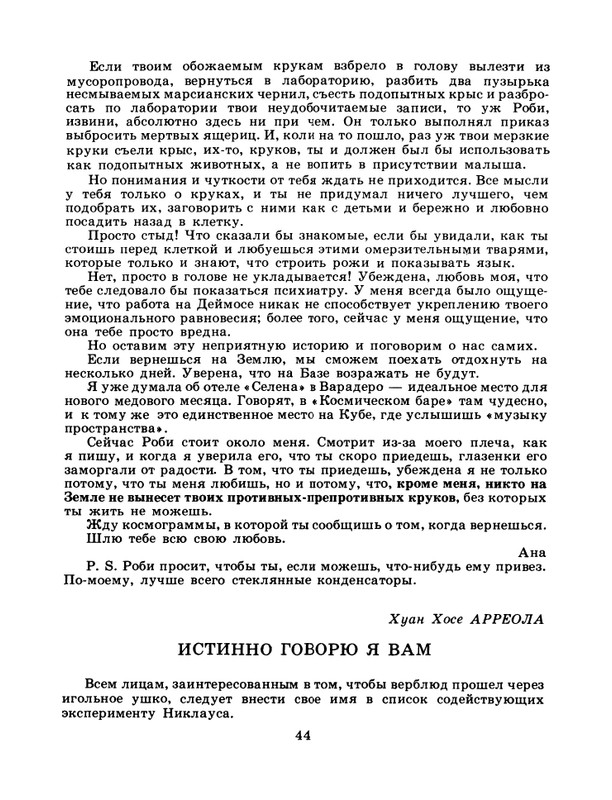 Если твоим обожаемым крукам взбрело в голову вылезти из мусоропровода, вернуться в лабораторию, разбить два пузырька несмываемых марсианских чернил, съесть подопытных крыс и разбросать по лаборатории твои неудобочитаемые записи, то уж Роби, извини, абсолютно здесь ни при чем. Он только выполнял приказ выбросить мертвых ящериц. И, коли на то пошло, раз уж твои мерзкие круки съели крыс, их-то, круков, ты и должен был бы использовать как подопытных животных, а не вопить в присутствии малыша.

Но понимания и чуткости от тебя ждать не приходится. Все мысли у тебя только о круках, и ты не придумал ничего лучшего, чем подобрать их, заговорить с ними как с детьми и бережно и любовно посадить назад в клетку.

Просто стыд! Что сказали бы знакомые, если бы увидали, как ты стоишь перед клеткой и любуешься этими омерзительными тварями, которые только и знают, что строить рожи и показывать язык.

Нет, просто в голове не укладывается! Убеждена, любовь моя, что тебе следовало бы показаться психиатру. У меня всегда было ощущение, что работа на Деймосе никак не способствует укреплению твоего эмоционального равновесия; более того, сейчас у меня ощущение, что она тебе просто вредна.

Но оставим эту неприятную историю и поговорим о нас самих.

Если вернешься на Землю, мы сможем поехать отдохнуть на несколько дней. Уверена, что на Базе возражать не будут.

Я уже думала об отеле «Селена» в Варадеро — идеальное место для нового медового месяца. Говорят, в «Космическом баре» там чудесно, и к тому же это единственное место на Кубе, где услышишь «музыку пространства».

Сейчас Роби стоит около меня. Смотрит из-за моего плеча, как я пишу, и когда я уверила его, что ты скоро приедешь, глазенки его заморгали от радости. В том, что ты приедешь, убеждена я не только потому, что ты меня любишь, но и потому, что, кроме меня, никто на Земле не вынесет твоих противных-препротивных круков, без которых ты жить не можешь.

Жду космограммы, в которой ты сообщишь о том, когда вернешься.

Шлю тебе всю свою любовь.

Ана

P. S. Роби просит, чтобы ты, если можешь, что-нибудь ему привез. По-моему, лучше всего стеклянные конденсаторы.

Хуан Хосе АРРЕОЛА

ИСТИННО ГОВОРЮ Я ВАМ

Всем лицам, заинтересованным в том, чтобы верблюд прошел через игольное ушко, следует внести свое имя в список содействующих эксперименту Никлауса.

44